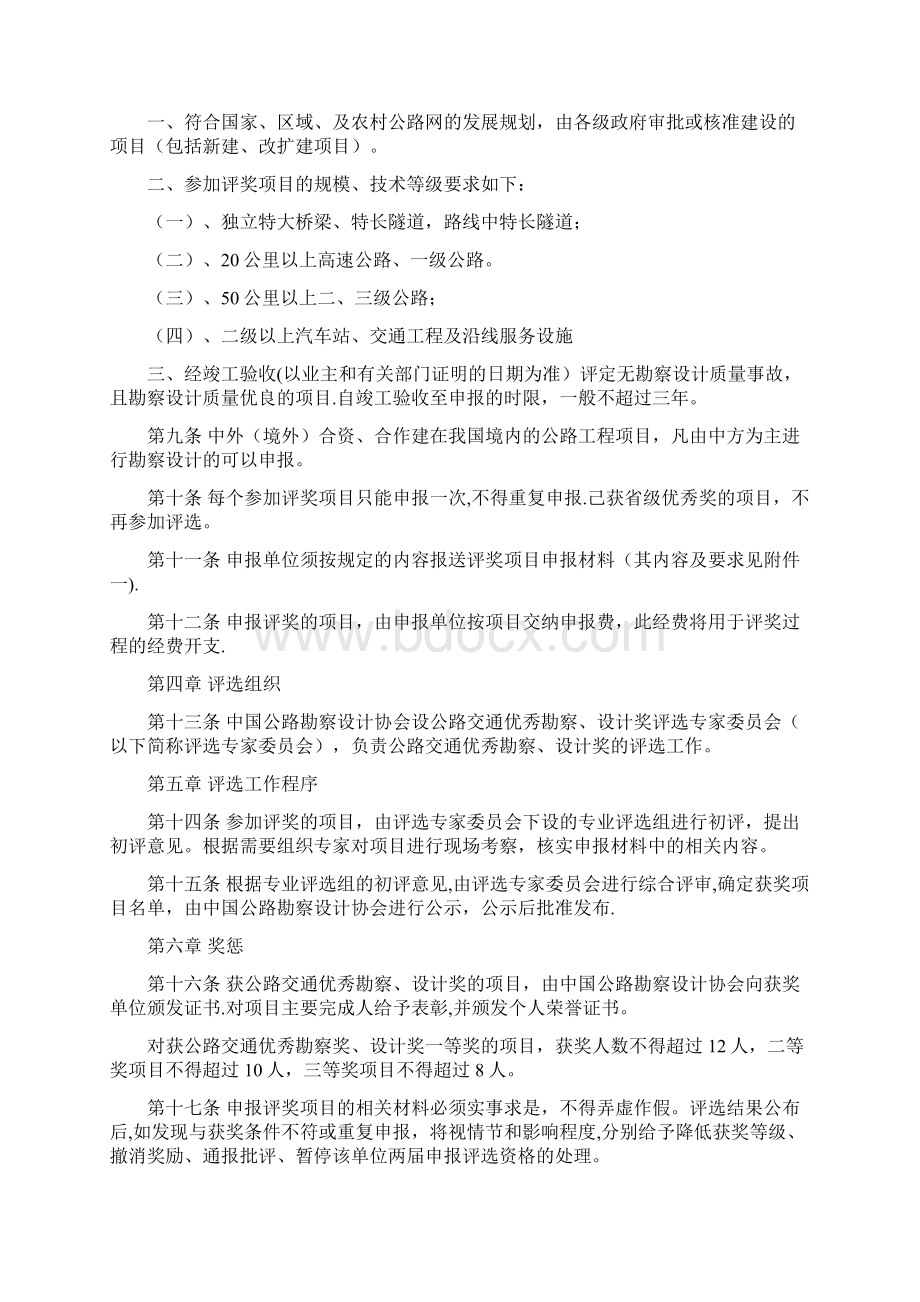 一、符合国家、区域、及农村公路网的发展规划，由各级政府审批或核准建设的项目（包括新建、改扩建项目）。

二、参加评奖项目的规模、技术等级要求如下：

（一）、独立特大桥梁、特长隧道，路线中特长隧道；

（二）、20 公里以上高速公路、一级公路。

（三）、50 公里以上二、三级公路；

（四）、二级以上汽车站、交通工程及沿线服务设施

三、经竣工验收(以业主和有关部门证明的日期为准）评定无勘察设计质量事故，且勘察设计质量优良的项目.自竣工验收至申报的时限，一般不超过三年。

第九条 中外（境外）合资、合作建在我国境内的公路工程项目，凡由中方为主进行勘察设计的可以申报。

第十条 每个参加评奖项目只能申报一次,不得重复申报.己获省级优秀奖的项目，不再参加评选。

第十一条 申报单位须按规定的内容报送评奖项目申报材料（其内容及要求见附件一).

第十二条 申报评奖的项目，由申报单位按项目交纳申报费，此经费将用于评奖过程的经费开支.

第四章 评选组织

第十三条 中国公路勘察设计协会设公路交通优秀勘察、设计奖评选专家委员会（以下简称评选专家委员会），负责公路交通优秀勘察、设计奖的评选工作。

第五章 评选工作程序

第十四条 参加评奖的项目，由评选专家委员会下设的专业评选组进行初评，提出初评意见。根据需要组织专家对项目进行现场考察，核实申报材料中的相关内容。

第十五条 根据专业评选组的初评意见,由评选专家委员会进行综合评审,确定获奖项目名单，由中国公路勘察设计协会进行公示，公示后批准发布.

第六章 奖惩

第十六条 获公路交通优秀勘察、设计奖的项目，由中国公路勘察设计协会向获奖单位颁发证书.对项目主要完成人给予表彰,并颁发个人荣誉证书。

对获公路交通优秀勘察奖、设计奖一等奖的项目，获奖人数不得超过 12 人，二等奖项目不得超过 10 人，三等奖项目不得超过 8 人。

第十七条 申报评奖项目的相关材料必须实事求是，不得弄虚作假。评选结果公布后,如发现与获奖条件不符或重复申报，将视情节和影响程度,分别给予降低获奖等级、撤消奖励、通报批评、暂停该单位两届申报评选资格的处理。

www.bdocx.com